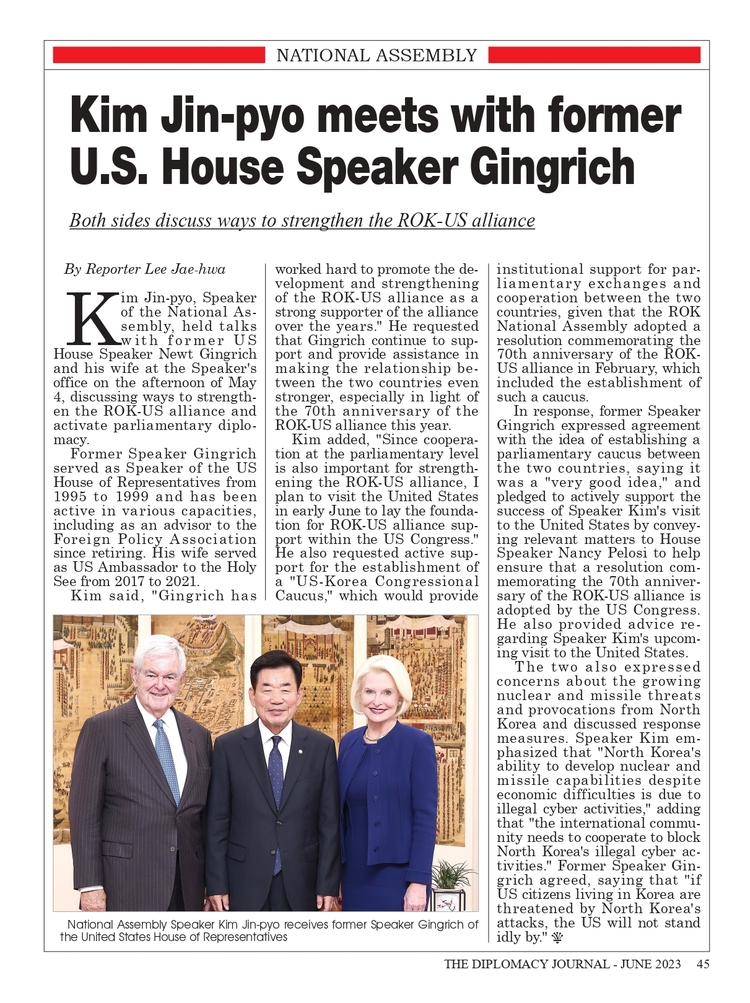 NATIONAL ASSEMBLY

Kim Jin-pyo meets with former U.S. House Speaker Gingrich

Both sides discuss ways to strengthen the ROK-US alliance

By Reporter Lee Jae-hwa

Kim Jin-pyo, Speaker of the National Assembly, held talks with former US House Speaker Newt Gingrich and his wife at the Speaker's office on the afternoon of May 4, discussing ways to strengthen the ROK-US alliance and activate parliamentary diplomacy.

Former Speaker Gingrich served as Speaker of the US House of Representatives from 1995 to 1999 and has been active in various capacities, including as an advisor to the Foreign Policy Association since retiring. His wife served as US Ambassador to the Holy See from 2017 to 2021.

Kim said, "Gingrich has worked hard to promote the development and strengthening of the ROK-US alliance as a strong supporter of the alliance over the years." He requested that Gingrich continue to support and provide assistance in making the relationship between the two countries even stronger, especially in light of the 70th anniversary of the ROK-US alliance this year.

Kim added, "Since cooperation at the parliamentary level is also important for strengthening the ROK-US alliance, I plan to visit the United States in early June to lay the foundation for ROK-US alliance support within the US Congress." He also requested active support for the establishment of a "US-Korea Congressional Caucus," which would provide institutional support for parliamentary exchanges and cooperation between the two countries, given that the ROK National Assembly adopted a resolution commemorating the 70th anniversary of the ROK-US alliance in February, which included the establishment of such a caucus.

In response, former Speaker Gingrich expressed agreement with the idea of establishing a parliamentary caucus between the two countries, saying it was a "very good idea," and pledged to actively support the success of Speaker Kim's visit to the United States by conveying relevant matters to House Speaker Nancy Pelosi to help ensure that a resolution commemorating the 70th anniversary of the ROK-US alliance is adopted by the US Congress. He also provided advice regarding Speaker Kim's upcoming visit to the United States.

The two also expressed concerns about the growing nuclear and missile threats and provocations from North Korea and discussed response measures. Speaker Kim emphasized that "North Korea's ability to develop nuclear and missile capabilities despite economic difficulties is due to illegal cyber activities," adding that "the international community needs to cooperate to block North Korea's illegal cyber activities." Former Speaker Gingrich agreed, saying that "if US citizens living in Korea are threatened by North Korea's attacks, the US will not stand idly by."

National Assembly Speaker Kim Jin-pyo receives former Speaker Gingrich of the United States House of Representatives

THE DIPLOMACY JOURNAL - JUNE 2023 45